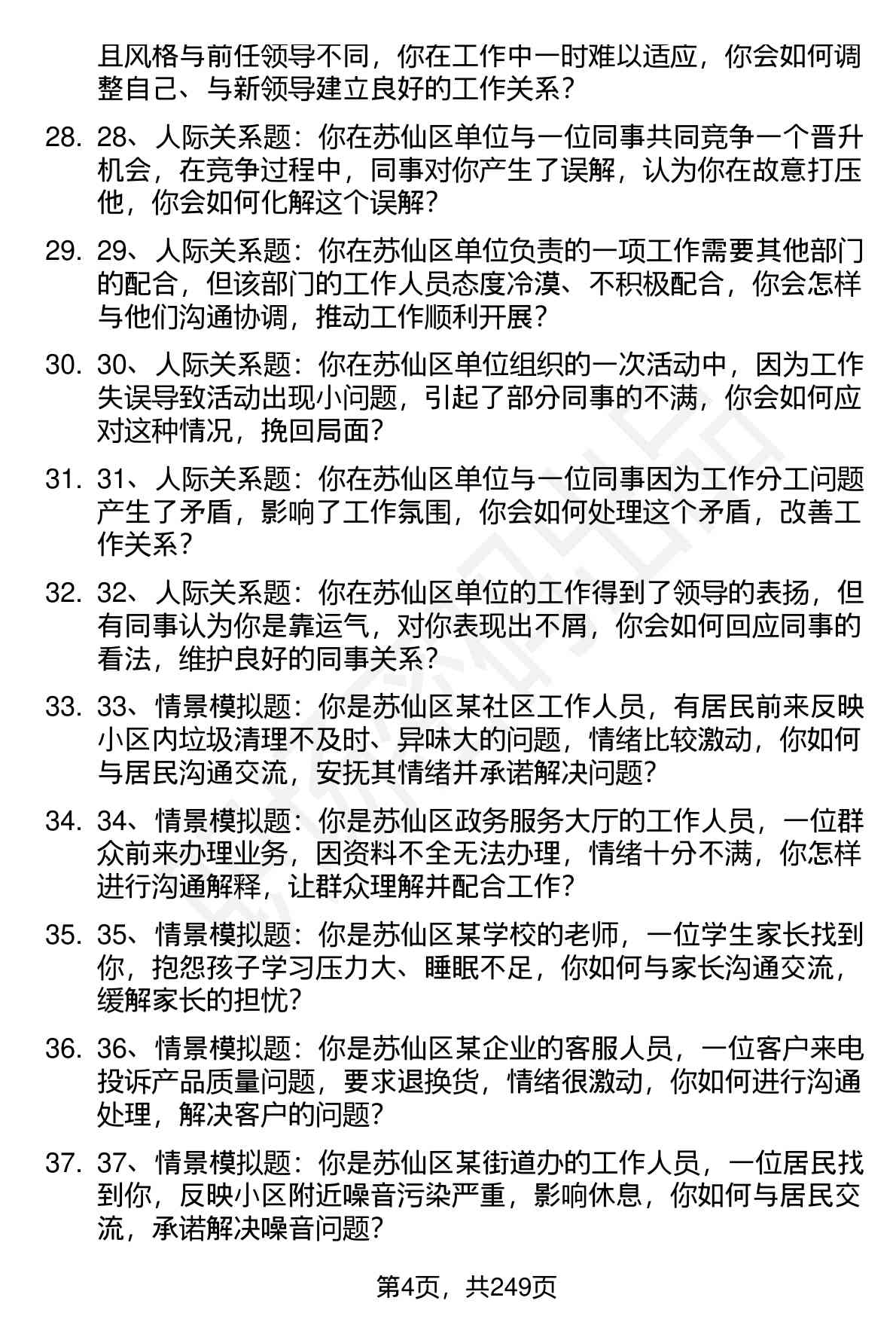 且风格与前任领导不同，你在工作中一时难以适应，你会如何调整自己、与新领导建立良好的工作关系？

28. 28、人际关系题：你在苏仙区单位与一位同事共同竞争一个晋升机会，在竞争过程中，同事对你产生了误解，认为你在故意打压他，你会如何化解这个误解？

29. 29、人际关系题：你在苏仙区单位负责的一项工作需要其他部门的配合，但该部门的工作人员态度冷漠、不积极配合，你会怎样与他们沟通协调，推动工作顺利开展？

30. 30、人际关系题：你在苏仙区单位组织的一次活动中，因为工作失误导致活动出现小问题，引起了部分同事的不满，你会如何应对这种情况，挽回局面？

31. 31、人际关系题：你在苏仙区单位与一位同事因为工作分工问题产生了矛盾，影响了工作氛围，你会如何处理这个矛盾，改善工作关系？

32. 32、人际关系题：你在苏仙区单位的工作得到了领导的表扬，但有同事认为你是靠运气，对你表现出不屑，你会如何回应同事的看法，维护良好的同事关系？

33. 33、情景模拟题：你是苏仙区某社区工作人员，有居民前来反映小区内垃圾清理不及时、异味大的问题，情绪比较激动，你如何与居民沟通交流，安抚其情绪并承诺解决问题?

34. 34、情景模拟题：你是苏仙区政务服务大厅的工作人员，一位群众前来办理业务，因资料不全无法办理，情绪十分不满，你怎样进行沟通解释，让群众理解并配合工作?

35. 35、情景模拟题：你是苏仙区某学校的老师，一位学生家长找到你，抱怨孩子学习压力大、睡眠不足，你如何与家长沟通交流，缓解家长的担忧?

36. 36、情景模拟题：你是苏仙区某企业的客服人员，一位客户来电投诉产品质量问题，要求退换货，情绪很激动，你如何进行沟通处理，解决客户的问题?

37. 37、情景模拟题：你是苏仙区某街道办的工作人员，一位居民找到你，反映小区附近噪音污染严重，影响休息，你如何与居民交流，承诺解决噪音问题?

第4页，共249页